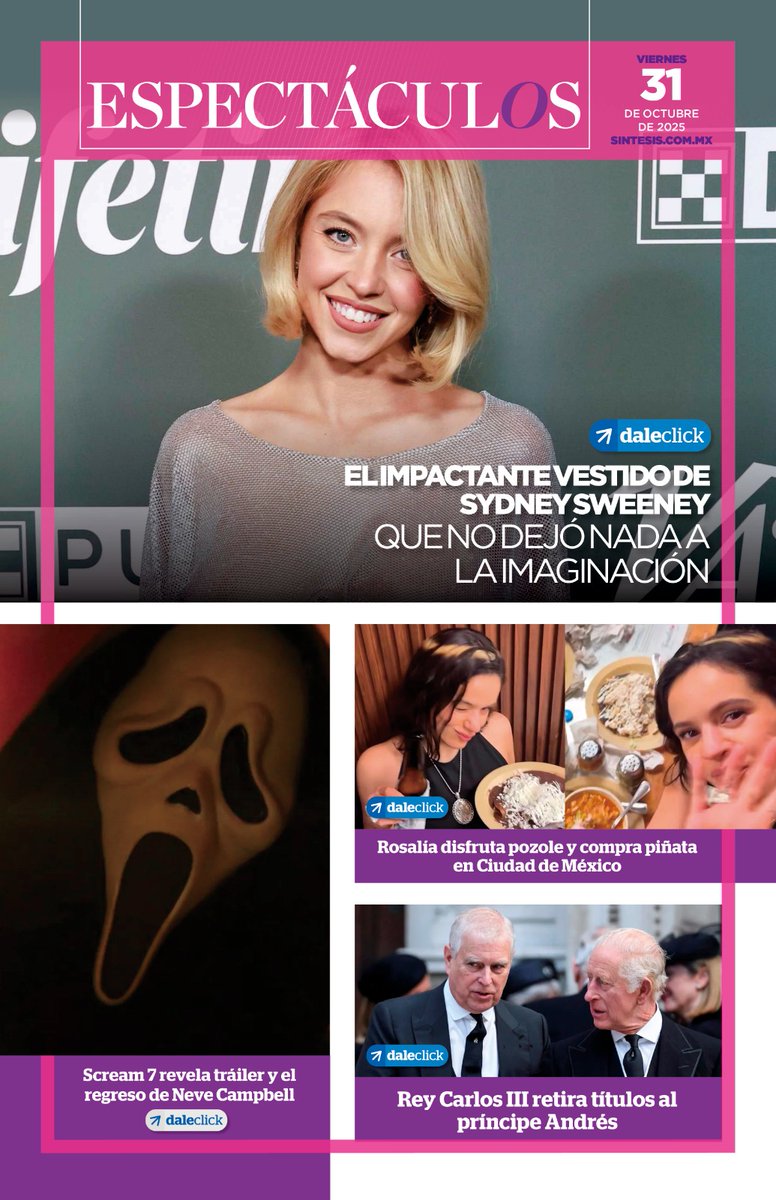 ESPECTÁCULOS

VIERNES
31
DE OCTUBRE DE 2025
SINTESIS.COM.MX

daleclick

EL IMPACTANTE VESTIDO DE SYDNEY SWEENEY QUE NO DEJÓ NADA A LA IMAGINACIÓN

daleclick

Rosalía disfruta pozole y compra piñata en Ciudad de México

Scream 7 revela tráiler y el regreso de Neve Campbell

daleclick

daleclick

Rey Carlos III retira títulos al príncipe Andrés